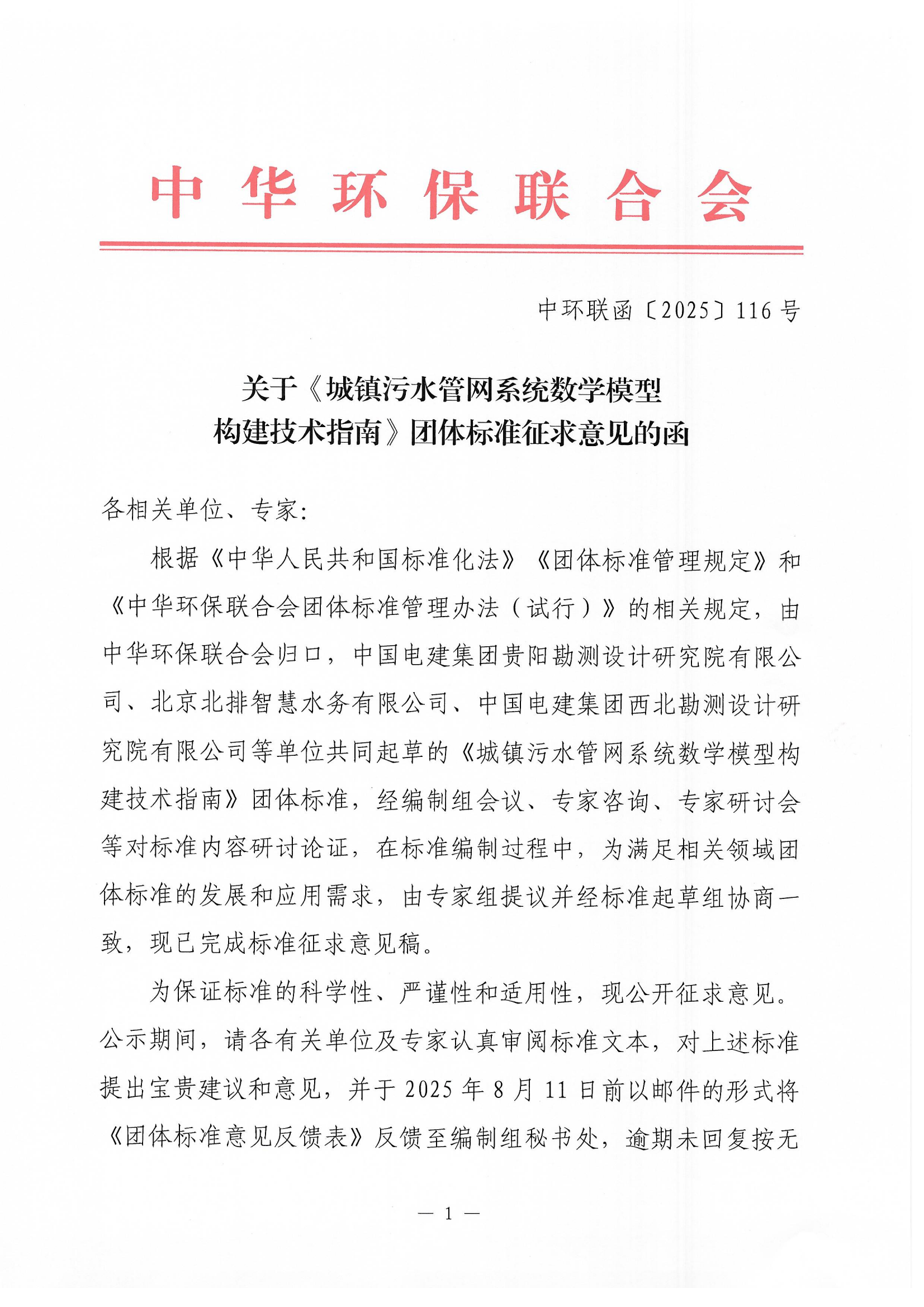 中华环保联合会

中环联函〔2025〕116号

关于《城镇污水管网系统数学模型构建技术指南》团体标准征求意见的函

各相关单位、专家：

根据《中华人民共和国标准化法》《团体标准管理规定》和《中华环保联合会团体标准管理办法（试行）》的相关规定，由中华环保联合会归口，中国电建集团贵阳勘测设计研究院有限公司、北京北排智慧水务有限公司、中国电建集团西北勘测设计研究院有限公司等单位共同起草的《城镇污水管网系统数学模型构建技术指南》团体标准，经编制组会议、专家咨询、专家研讨会等对标准内容研讨论证，在标准编制过程中，为满足相关领域团体标准的发展和应用需求，由专家组提议并经标准起草组协商一致，现已完成标准征求意见稿。

为保证标准的科学性、严谨性和适用性，现公开征求意见。公示期间，请各有关单位及专家认真审阅标准文本，对上述标准提出宝贵建议和意见，并于2025年8月11日前以邮件的形式将《团体标准意见反馈表》反馈至编制组秘书处，逾期未回复按无

— 1 —